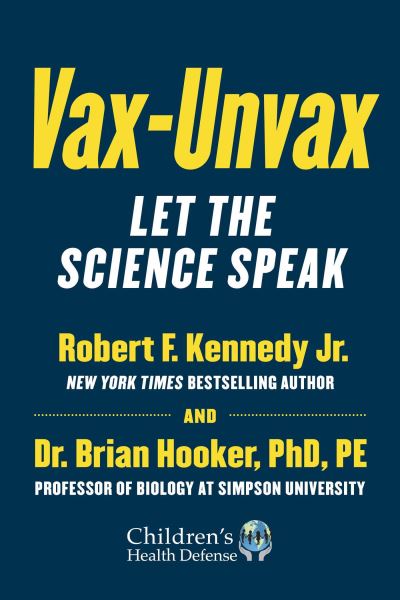 Vax-Unvax

LET THE SCIENCE SPEAK

Robert F. Kennedy Jr.
NEW YORK TIMES BESTSELLING AUTHOR

AND

Dr. Brian Hooker, PhD, PE
PROFESSOR OF BIOLOGY AT SIMPSON UNIVERSITY

Children's Health Defense